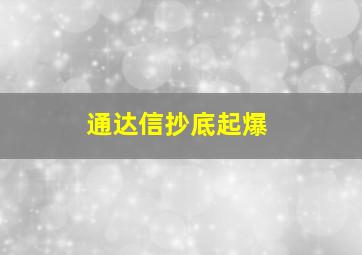 通达信抄底起爆